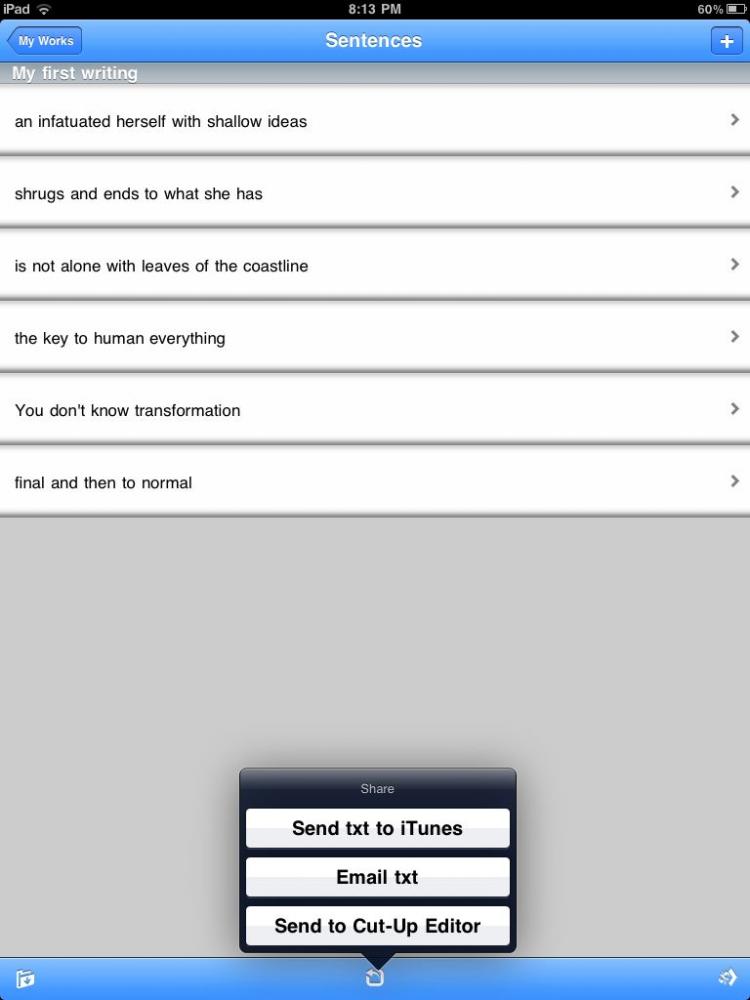 iPad 8:13 PM 60%

My Works
Sentences
+

My first writing

an infatuated herself with shallow ideas

shrugs and ends to what she has

is not alone with leaves of the coastline

the key to human everything

You don't know transformation

final and then to normal

Share

Send txt to iTunes

Email txt

Send to Cut-Up Editor